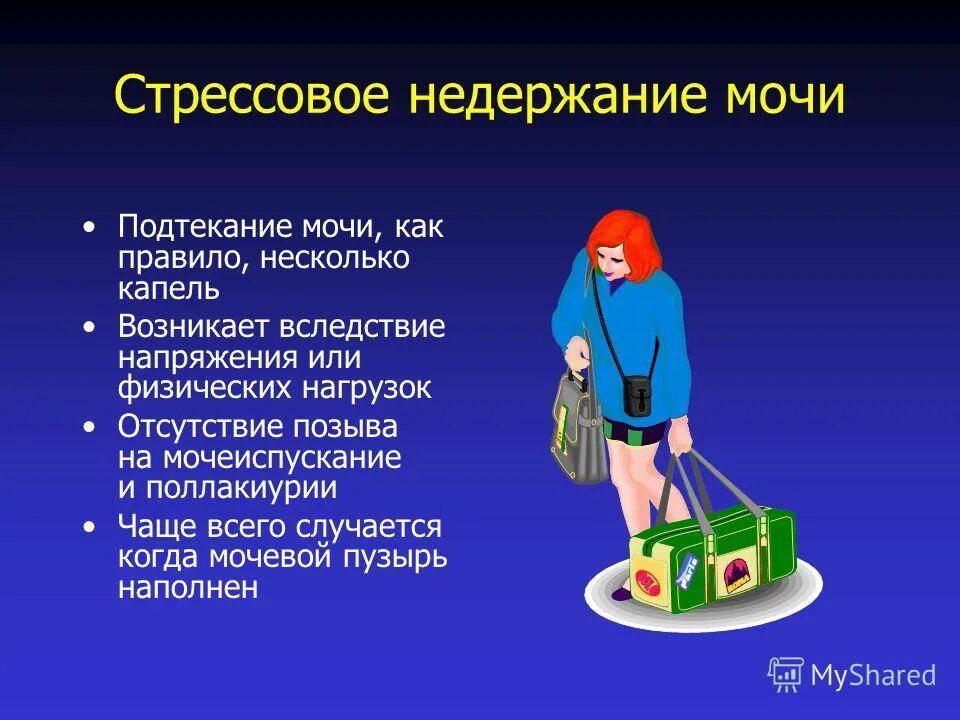 Стрессовое недержание мочи

• Подтекание мочи, как правило, несколько капель
• Возникает вследствие напряжения или физических нагрузок
• Отсутствие позыва на мочеиспускание и поллакиурии
• Чаще всего случается когда мочевой пузырь наполнен

MyShared